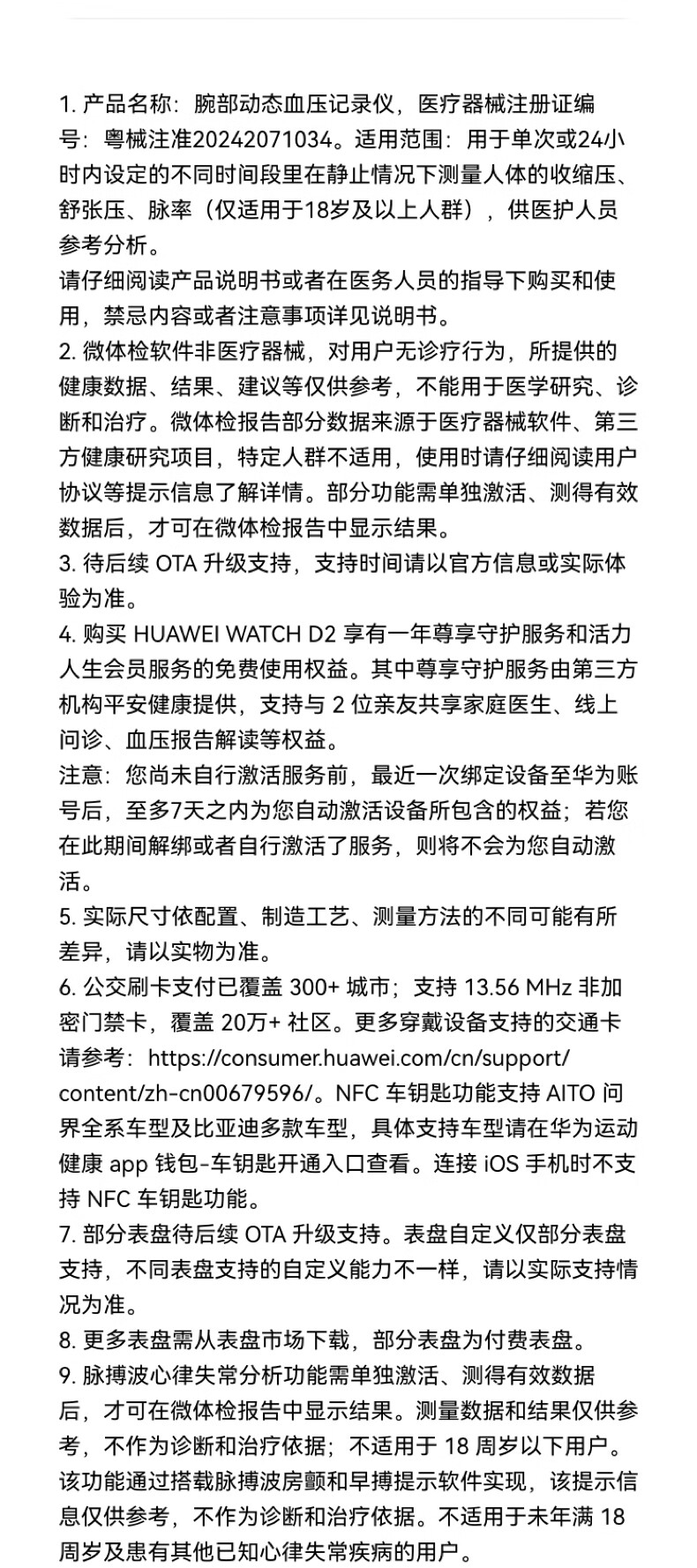 1. 产品名称：腕部动态血压记录仪，医疗器械注册证编号：粤械注准20242071034。适用范围：用于单次或24小时内设定的不同时间段里在静止情况下测量人体的收缩压、舒张压、脉率（仅适用于18岁及以上人群），供医护人员参考分析。
请仔细阅读产品说明书或者在医务人员的指导下购买和使用，禁忌内容或者注意事项详见说明书。
2. 微体检软件非医疗器械，对用户无诊疗行为，所提供的健康数据、结果、建议等仅供参考，不能用于医学研究、诊断和治疗。微体检报告部分数据来源于医疗器械软件、第三方健康研究项目，特定人群不适用，使用时请仔细阅读用户协议等提示信息了解详情。部分功能需单独激活、测得有效数据后，才可在微体检报告中显示结果。
3. 待后续 OTA 升级支持，支持时间请以官方信息或实际体验为准。
4. 购买 HUAWEI WATCH D2 享有一年尊享守护服务和活力人生会员服务的免费使用权益。其中尊享守护服务由第三方机构平安健康提供，支持与 2 位亲友共享家庭医生、线上问诊、血压报告解读等权益。
注意：您尚未自行激活服务前，最近一次绑定设备至华为账号后，至多7天之内为您自动激活设备所包含的权益；若您在此期间解绑或者自行激活了服务，则将不会为您自动激活。
5. 实际尺寸依配置、制造工艺、测量方法的不同可能有所差异，请以实物为准。
6. 公交刷卡支付已覆盖 300+ 城市；支持 13.56 MHz 非加密门禁卡，覆盖 20万+ 社区。更多穿戴设备支持的交通卡请参考：https://consumer.huawei.com/cn/support/content/zh-cn00679596/。NFC 车钥匙功能支持 AITO 问界全系车型及比亚迪多款车型，具体支持车型请在华为运动健康 app 钱包-车钥匙开通入口查看。连接 iOS 手机时不支持 NFC 车钥匙功能。
7. 部分表盘待后续 OTA 升级支持。表盘自定义仅部分表盘支持，不同表盘支持的自定义能力不一样，请以实际支持情况为准。
8. 更多表盘需从表盘市场下载，部分表盘为付费表盘。
9. 脉搏波心律失常分析功能需单独激活、测得有效数据后，才可在微体检报告中显示结果。测量数据和结果仅供参考，不作为诊断和治疗依据；不适用于 18 周岁以下用户。该功能通过搭载脉搏波房颤和早搏提示软件实现，该提示信息仅供参考，不作为诊断和治疗依据。不适用于未年满 18 周岁及患有其他已知心律失常疾病的用户。